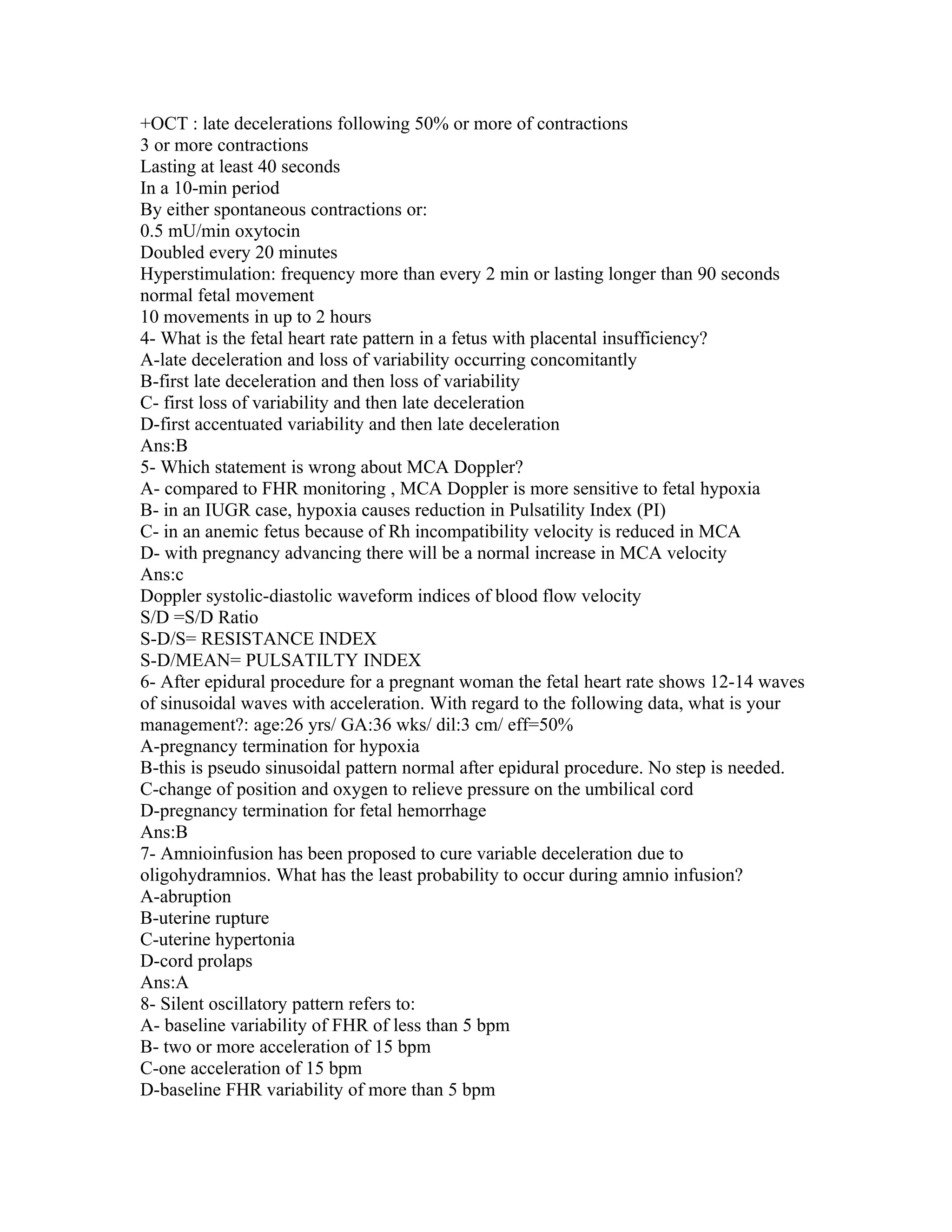 +OCT : late decelerations following 50% or more of contractions
3 or more contractions
Lasting at least 40 seconds
In a 10-min period
By either spontaneous contractions or:
0.5 mU/min oxytocin
Doubled every 20 minutes
Hyperstimulation: frequency more than every 2 min or lasting longer than 90 seconds
normal fetal movement
10 movements in up to 2 hours
4- What is the fetal heart rate pattern in a fetus with placental insufficiency?
A-late deceleration and loss of variability occurring concomitantly
B-first late deceleration and then loss of variability
C- first loss of variability and then late deceleration
D-first accentuated variability and then late deceleration
Ans:B
5- Which statement is wrong about MCA Doppler?
A- compared to FHR monitoring , MCA Doppler is more sensitive to fetal hypoxia
B- in an IUGR case, hypoxia causes reduction in Pulsatility Index (PI)
C- in an anemic fetus because of Rh incompatibility velocity is reduced in MCA
D- with pregnancy advancing there will be a normal increase in MCA velocity
Ans:c
Doppler systolic-diastolic waveform indices of blood flow velocity
S/D =S/D Ratio
S-D/S= RESISTANCE INDEX
S-D/MEAN= PULSATILTY INDEX
6- After epidural procedure for a pregnant woman the fetal heart rate shows 12-14 waves of sinusoidal waves with acceleration. With regard to the following data, what is your management?: age:26 yrs/ GA:36 wks/ dil:3 cm/ eff=50%
A-pregnancy termination for hypoxia
B-this is pseudo sinusoidal pattern normal after epidural procedure. No step is needed.
C-change of position and oxygen to relieve pressure on the umbilical cord
D-pregnancy termination for fetal hemorrhage
Ans:B
7- Amnioinfusion has been proposed to cure variable deceleration due to oligohydramnios. What has the least probability to occur during amnio infusion?
A-abruption
B-uterine rupture
C-uterine hypertonia
D-cord prolaps
Ans:A
8- Silent oscillatory pattern refers to:
A- baseline variability of FHR of less than 5 bpm
B- two or more acceleration of 15 bpm
C-one acceleration of 15 bpm
D-baseline FHR variability of more than 5 bpm